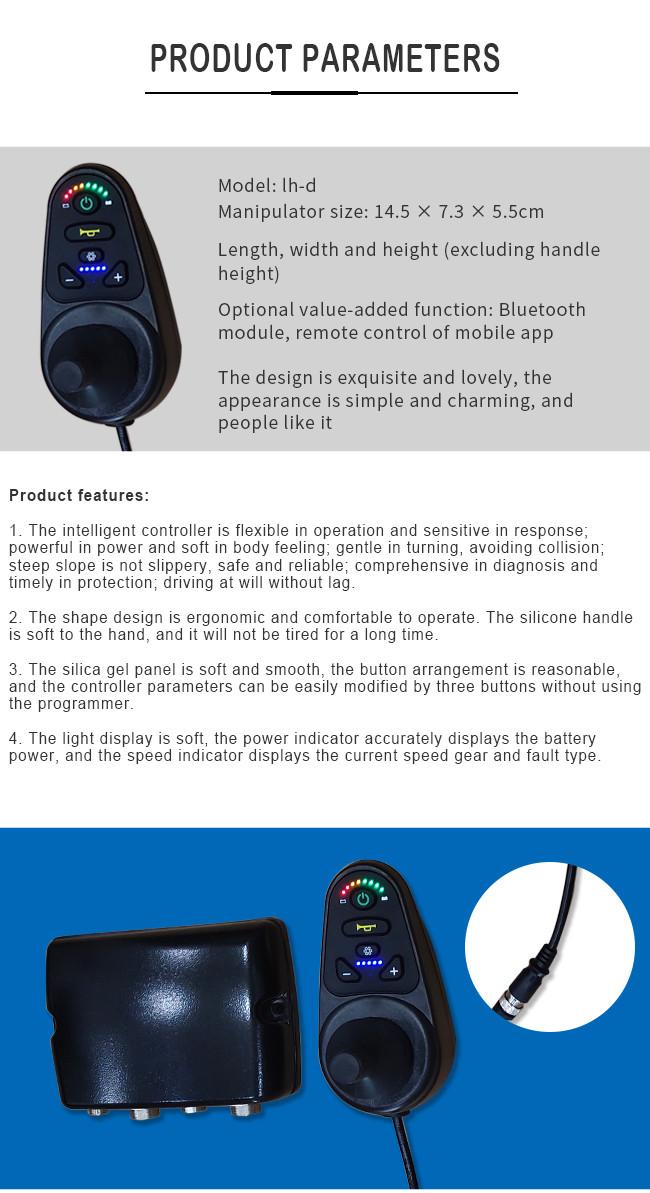 PRODUCT PARAMETERS

Model: lh-d
Manipulator size: 14.5 × 7.3 × 5.5cm

Length, width and height (excluding handle height)

Optional value-added function: Bluetooth module, remote control of mobile app

The design is exquisite and lovely, the appearance is simple and charming, and people like it

Product features:

1. The intelligent controller is flexible in operation and sensitive in response; powerful in power and soft in body feeling; gentle in turning, avoiding collision; steep slope is not slippery, safe and reliable; comprehensive in diagnosis and timely in protection; driving at will without lag.

2. The shape design is ergonomic and comfortable to operate. The silicone handle is soft to the hand, and it will not be tired for a long time.

3. The silica gel panel is soft and smooth, the button arrangement is reasonable, and the controller parameters can be easily modified by three buttons without using the programmer.

4. The light display is soft, the power indicator accurately displays the battery power, and the speed indicator displays the current speed gear and fault type.